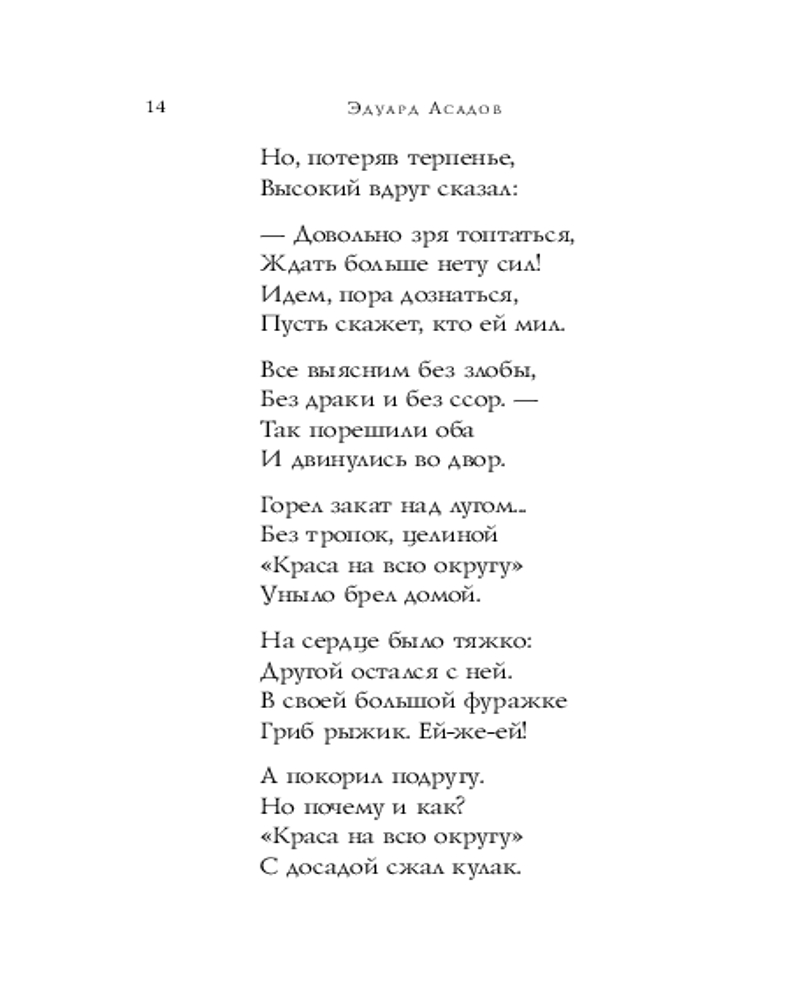 14

Эдуард Асадов

Но, потеряв терпенье,
Высокий вдруг сказал:

— Довольно зря топтаться,
Ждать больше нету сил!
Идем, пора дознаться,
Пусть скажет, кто ей мил.

Все выясним без злобы,
Без драки и без ссор. —
Так порешили оба
И двинулись во двор.

Горел закат над лугом...
Без тропок, целиной
«Краса на всю округу»
Уныло брел домой.

На сердце было тяжко:
Другой остался с ней.
В своей большой фуражке
Гриб рыжик. Ей-же-ей!

А покорил подругу.
Но почему и как?
«Краса на всю округу»
С досадой сжал кулак.